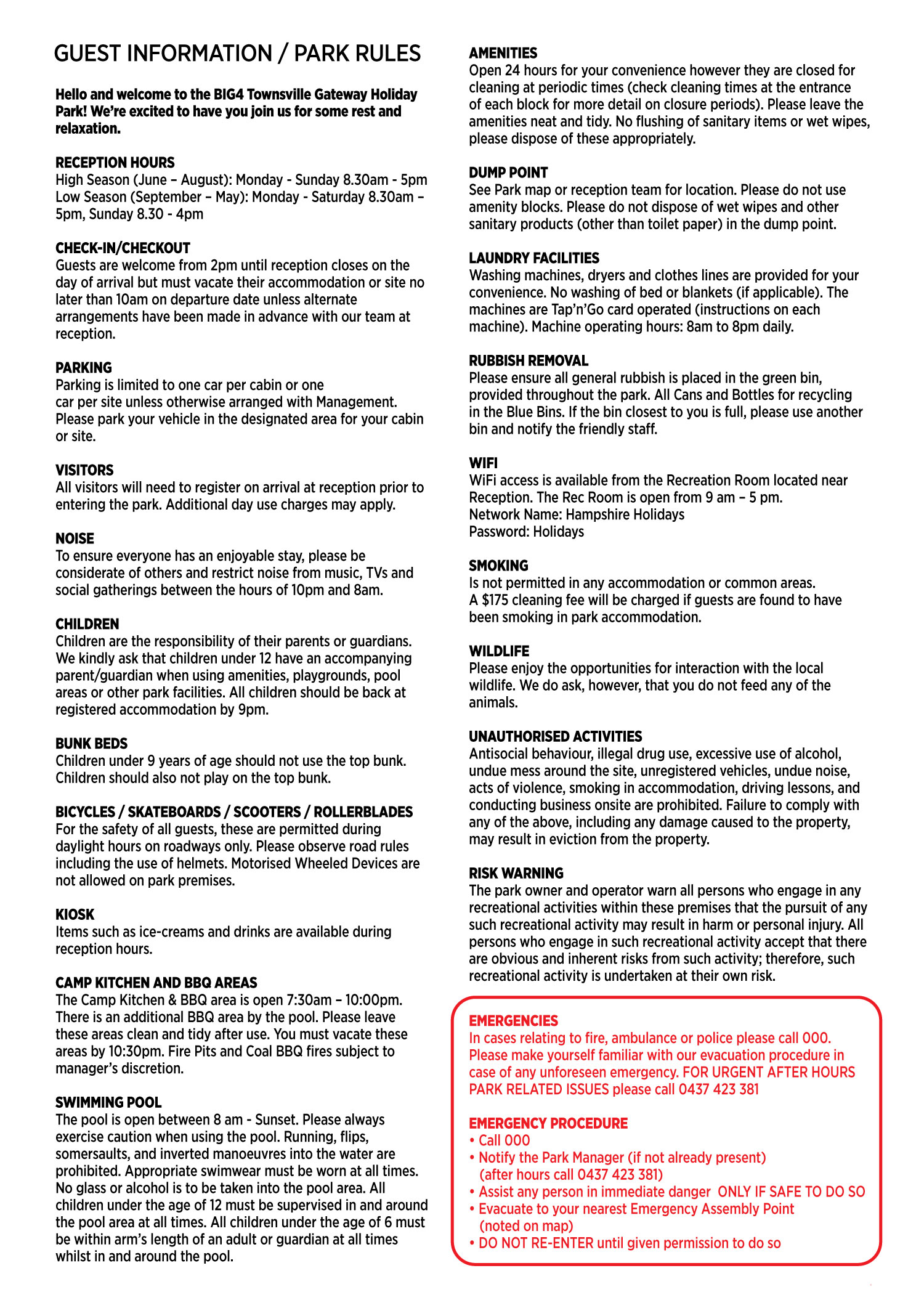 GUEST INFORMATION / PARK RULES

Hello and welcome to the BIG4 Townsville Gateway Holiday Park! We're excited to have you join us for some rest and relaxation.

RECEPTION HOURS
High Season (June – August): Monday - Sunday 8.30am - 5pm
Low Season (September – May): Monday - Saturday 8.30am – 5pm, Sunday 8.30 - 4pm

CHECK-IN/CHECKOUT
Guests are welcome from 2pm until reception closes on the day of arrival but must vacate their accommodation or site no later than 10am on departure date unless alternate arrangements have been made in advance with our team at reception.

PARKING
Parking is limited to one car per cabin or one car per site unless otherwise arranged with Management. Please park your vehicle in the designated area for your cabin or site.

VISITORS
All visitors will need to register on arrival at reception prior to entering the park. Additional day use charges may apply.

NOISE
To ensure everyone has an enjoyable stay, please be considerate of others and restrict noise from music, TVs and social gatherings between the hours of 10pm and 8am.

CHILDREN
Children are the responsibility of their parents or guardians. We kindly ask that children under 12 have an accompanying parent/guardian when using amenities, playgrounds, pool areas or other park facilities. All children should be back at registered accommodation by 9pm.

BUNK BEDS
Children under 9 years of age should not use the top bunk. Children should also not play on the top bunk.

BICYCLES / SKATEBOARDS / SCOOTERS / ROLLERBLADES
For the safety of all guests, these are permitted during daylight hours on roadways only. Please observe road rules including the use of helmets. Motorised Wheeled Devices are not allowed on park premises.

KIOSK
Items such as ice-creams and drinks are available during reception hours.

CAMP KITCHEN AND BBQ AREAS
The Camp Kitchen & BBQ area is open 7:30am – 10:00pm. There is an additional BBQ area by the pool. Please leave these areas clean and tidy after use. You must vacate these areas by 10:30pm. Fire Pits and Coal BBQ fires subject to manager's discretion.

SWIMMING POOL
The pool is open between 8 am - Sunset. Please always exercise caution when using the pool. Running, flips, somersaults, and inverted manoeuvres into the water are prohibited. Appropriate swimwear must be worn at all times. No glass or alcohol is to be taken into the pool area. All children under the age of 12 must be supervised in and around the pool area at all times. All children under the age of 6 must be within arm's length of an adult or guardian at all times whilst in and around the pool.

AMENITIES
Open 24 hours for your convenience however they are closed for cleaning at periodic times (check cleaning times at the entrance of each block for more detail on closure periods). Please leave the amenities neat and tidy. No flushing of sanitary items or wet wipes, please dispose of these appropriately.

DUMP POINT
See Park map or reception team for location. Please do not use amenity blocks. Please do not dispose of wet wipes and other sanitary products (other than toilet paper) in the dump point.

LAUNDRY FACILITIES
Washing machines, dryers and clothes lines are provided for your convenience. No washing of bed or blankets (if applicable). The machines are Tap'n'Go card operated (instructions on each machine). Machine operating hours: 8am to 8pm daily.

RUBBISH REMOVAL
Please ensure all general rubbish is placed in the green bin, provided throughout the park. All Cans and Bottles for recycling in the Blue Bins. If the bin closest to you is full, please use another bin and notify the friendly staff.

WIFI
WiFi access is available from the Recreation Room located near Reception. The Rec Room is open from 9 am – 5 pm.
Network Name: Hampshire Holidays
Password: Holidays

SMOKING
Is not permitted in any accommodation or common areas.
A $175 cleaning fee will be charged if guests are found to have been smoking in park accommodation.

WILDLIFE
Please enjoy the opportunities for interaction with the local wildlife. We do ask, however, that you do not feed any of the animals.

UNAUTHORISED ACTIVITIES
Antisocial behaviour, illegal drug use, excessive use of alcohol, undue mess around the site, unregistered vehicles, undue noise, acts of violence, smoking in accommodation, driving lessons, and conducting business onsite are prohibited. Failure to comply with any of the above, including any damage caused to the property, may result in eviction from the property.

RISK WARNING
The park owner and operator warn all persons who engage in any recreational activities within these premises that the pursuit of any such recreational activity may result in harm or personal injury. All persons who engage in such recreational activity accept that there are obvious and inherent risks from such activity; therefore, such recreational activity is undertaken at their own risk.

EMERGENCIES
In cases relating to fire, ambulance or police please call 000. Please make yourself familiar with our evacuation procedure in case of any unforeseen emergency. FOR URGENT AFTER HOURS PARK RELATED ISSUES please call 0437 423 381

EMERGENCY PROCEDURE
• Call 000
• Notify the Park Manager (if not already present) (after hours call 0437 423 381)
• Assist any person in immediate danger ONLY IF SAFE TO DO SO
• Evacuate to your nearest Emergency Assembly Point (noted on map)
• DO NOT RE-ENTER until given permission to do so